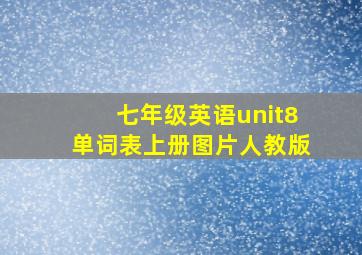 七年级英语unit8
单词表上册图片人教版